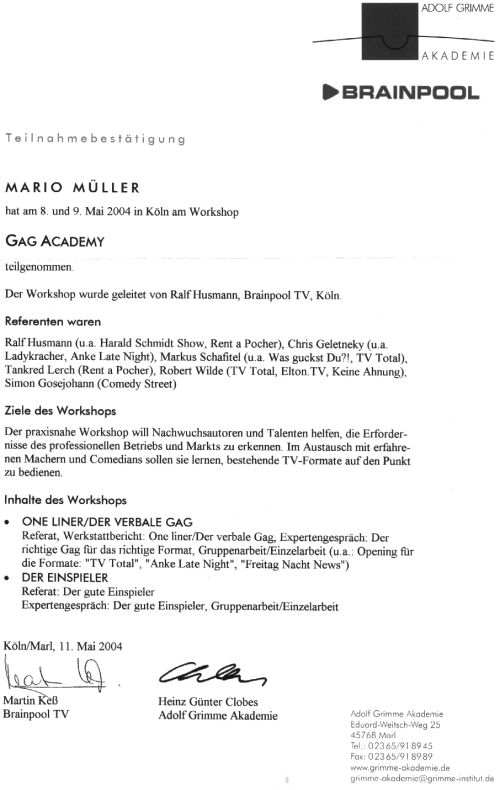 ADOLF GRIMME
AKADEMIE

BRAINPOOL

Teilnahmebestätigung

MARIO MÜLLER

hat am 8. und 9. Mai 2004 in Köln am Workshop

GAG ACADEMY

teilgenommen.

Der Workshop wurde geleitet von Ralf Husmann, Brainpool TV, Köln.

Referenten waren

Ralf Husmann (u.a. Harald Schmidt Show, Rent a Pocher), Chris Geletneky (u.a. Ladykracher, Anke Late Night), Markus Schafitel (u.a. Was guckst Du?!, TV Total), Tankred Lerch (Rent a Pocher), Robert Wilde (TV Total, Elton.TV, Keine Ahnung), Simon Gosejohann (Comedy Street)

Ziele des Workshops

Der praxisnahe Workshop will Nachwuchsautoren und Talenten helfen, die Erfordernisse des professionellen Betriebs und Markts zu erkennen. Im Austausch mit erfahrenen Machern und Comedians sollen sie lernen, bestehende TV-Formate auf den Punkt zu bedienen.

Inhalte des Workshops

• ONE LINER/DER VERBALE GAG
Referat, Werkstattbericht: One liner/Der verbale Gag, Expertengespräch: Der richtige Gag für das richtige Format, Gruppenarbeit/Einzelarbeit (u.a.: Opening für die Formate: "TV Total", "Anke Late Night", "Freitag Nacht News")
• DER EINSPIELER
Referat: Der gute Einspieler
Expertengespräch: Der gute Einspieler, Gruppenarbeit/Einzelarbeit

Köln/Marl, 11. Mai 2004

Martin Keß
Brainpool TV

Heinz Günter Clobes
Adolf Grimme Akademie

Adolf Grimme Akademie
Eduard-Weitsch-Weg 25
45768 Marl
Tel.: 02365/918945
Fax: 02365/918989
www.grimme-akademie.de
grimme-akademie@grimme-institut.de